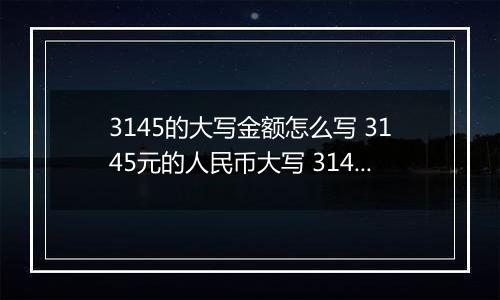 3145的大写金额怎么写 3145元的人民币大写 314...